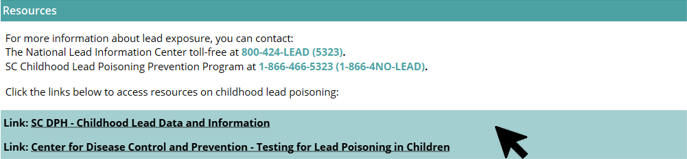 Resources

For more information about lead exposure, you can contact:
The National Lead Information Center toll-free at 800-424-LEAD (5323).
SC Childhood Lead Poisoning Prevention Program at 1-866-466-5323 (1-866-4NO-LEAD).

Click the links below to access resources on childhood lead poisoning:

Link: SC DPH - Childhood Lead Data and Information

Link: Center for Disease Control and Prevention - Testing for Lead Poisoning in Children